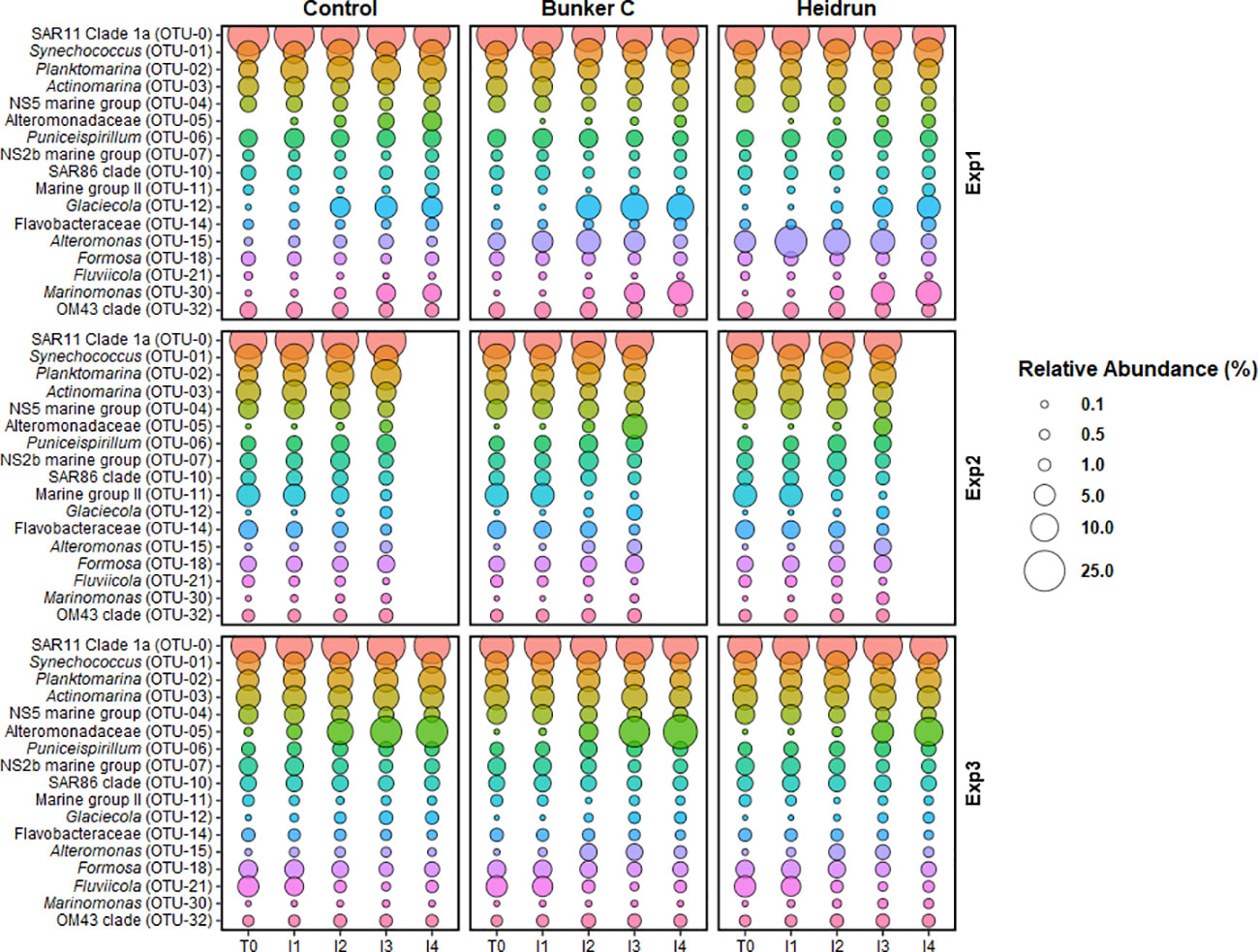 Control

Bunker C

Heidrun

SAR11 Clade 1a (OTU-0)
Synechococcus (OTU-01)
Planktomarina (OTU-02)
Actinomarina (OTU-03)
NS5 marine group (OTU-04)
Alteromonadaceae (OTU-05)
Puniceispirillum (OTU-06)
NS2b marine group (OTU-07)
SAR86 clade (OTU-10)
Marine group II (OTU-11)
Glaciecola (OTU-12)
Flavobacteraceae (OTU-14)
Alteromonas (OTU-15)
Formosa (OTU-18)
Fluviicola (OTU-21)
Marinomonas (OTU-30)
OM43 clade (OTU-32)

Exp1

SAR11 Clade 1a (OTU-0)
Synechococcus (OTU-01)
Planktomarina (OTU-02)
Actinomarina (OTU-03)
NS5 marine group (OTU-04)
Alteromonadaceae (OTU-05)
Puniceispirillum (OTU-06)
NS2b marine group (OTU-07)
SAR86 clade (OTU-10)
Marine group II (OTU-11)
Glaciecola (OTU-12)
Flavobacteraceae (OTU-14)
Alteromonas (OTU-15)
Formosa (OTU-18)
Fluviicola (OTU-21)
Marinomonas (OTU-30)
OM43 clade (OTU-32)

Exp2

SAR11 Clade 1a (OTU-0)
Synechococcus (OTU-01)
Planktomarina (OTU-02)
Actinomarina (OTU-03)
NS5 marine group (OTU-04)
Alteromonadaceae (OTU-05)
Puniceispirillum (OTU-06)
NS2b marine group (OTU-07)
SAR86 clade (OTU-10)
Marine group II (OTU-11)
Glaciecola (OTU-12)
Flavobacteraceae (OTU-14)
Alteromonas (OTU-15)
Formosa (OTU-18)
Fluviicola (OTU-21)
Marinomonas (OTU-30)
OM43 clade (OTU-32)

Exp3

T0 I1 I2 I3 I4 T0 I1 I2 I3 I4 T0 I1 I2 I3 I4

Relative Abundance (%)
0.1
0.5
1.0
5.0
10.0
25.0